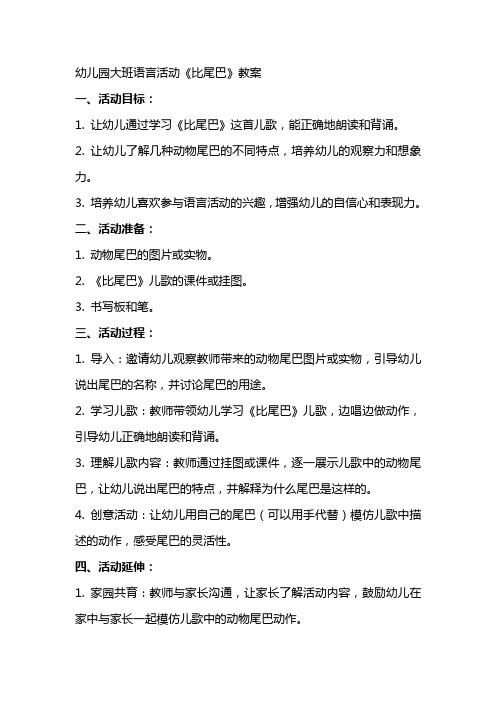 幼儿园大班语言活动《比尾巴》教案

一、活动目标：

1. 让幼儿通过学习《比尾巴》这首儿歌，能正确地朗读和背诵。

2. 让幼儿了解几种动物尾巴的不同特点，培养幼儿的观察力和想象力。

3. 培养幼儿喜欢参与语言活动的兴趣，增强幼儿的自信心和表现力。

二、活动准备：

1. 动物尾巴的图片或实物。

2. 《比尾巴》儿歌的课件或挂图。

3. 书写板和笔。

三、活动过程：

1. 导入：邀请幼儿观察教师带来的动物尾巴图片或实物，引导幼儿说出尾巴的名称，并讨论尾巴的用途。

2. 学习儿歌：教师带领幼儿学习《比尾巴》儿歌，边唱边做动作，引导幼儿正确地朗读和背诵。

3. 理解儿歌内容：教师通过挂图或课件，逐一展示儿歌中的动物尾巴，让幼儿说出尾巴的特点，并解释为什么尾巴是这样的。

4. 创意活动：让幼儿用自己的尾巴（可以用手代替）模仿儿歌中描述的动作，感受尾巴的灵活性。

四、活动延伸：

1. 家园共育：教师与家长沟通，让家长了解活动内容，鼓励幼儿在家中与家长一起模仿儿歌中的动物尾巴动作。